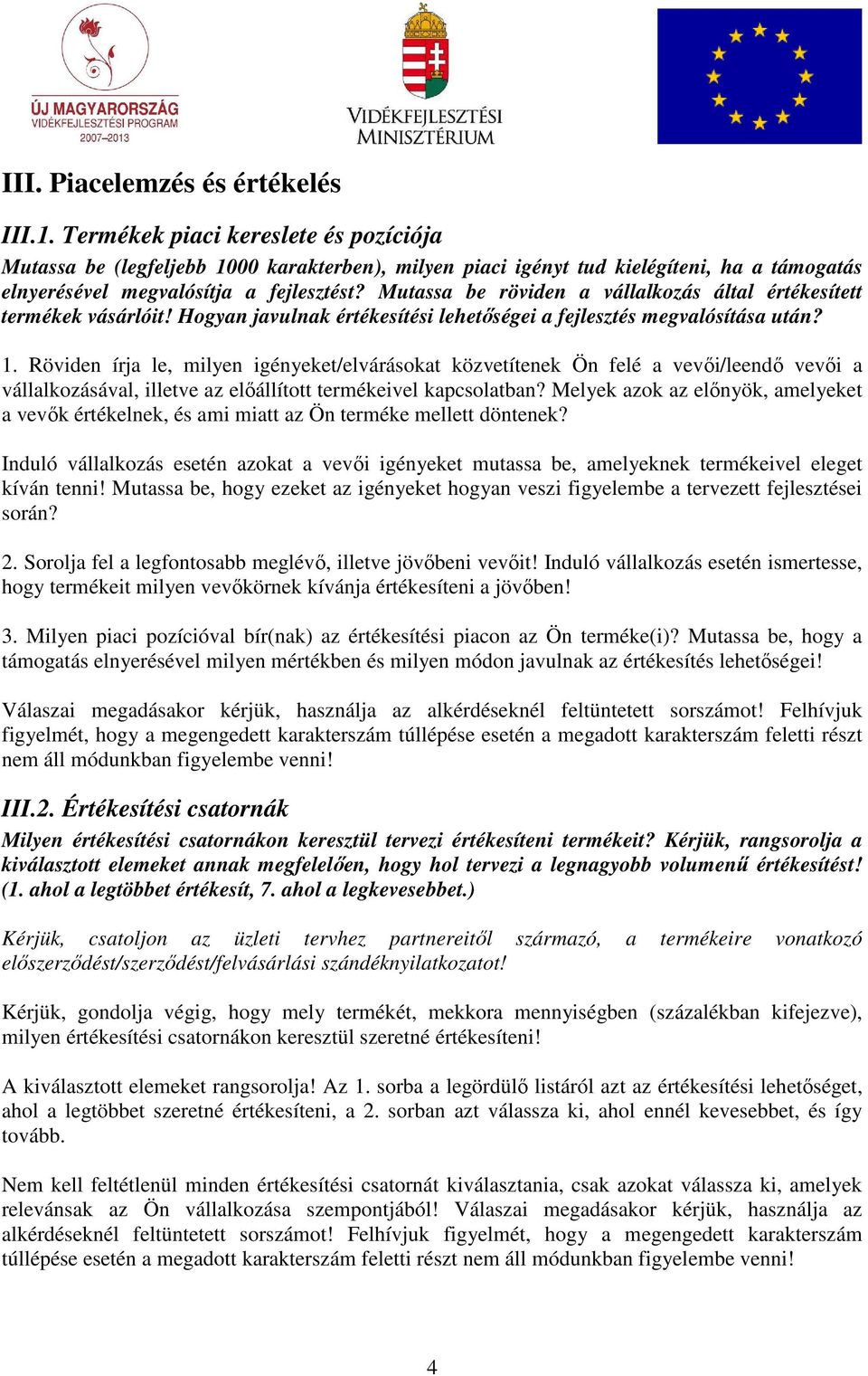 ÚJ MAGYARORSZÁG
VIDÉKFEJLESZTÉSI PROGRAM
2007–2013

VIDÉKFEJLESZTÉSI MINISZTÉRIUM

III. Piacelemzés és értékelés

III.1. Termékek piaci kereslete és pozíciója

Mutassa be (legfeljebb 1000 karakterben), milyen piaci igényt tud kielégíteni, ha a támogatás elnyerésével megvalósítja a fejlesztést? Mutassa be röviden a vállalkozás által értékesített termékek vásárlóit! Hogyan javulnak értékesítési lehetőségei a fejlesztés megvalósítása után?

1. Röviden írja le, milyen igényeket/elvárásokat közvetítenek Ön felé a vevői/leendő vevői a vállalkozásával, illetve az előállított termékeivel kapcsolatban? Melyek azok az előnyök, amelyeket a vevők értékelnek, és ami miatt az Ön terméke mellett döntenek?

Induló vállalkozás esetén azokat a vevői igényeket mutassa be, amelyeknek termékeivel eleget kíván tenni! Mutassa be, hogy ezeket az igényeket hogyan veszi figyelembe a tervezett fejlesztései során?

2. Sorolja fel a legfontosabb meglévő, illetve jövőbeni vevőit! Induló vállalkozás esetén ismertesse, hogy termékeit milyen vevőkörnek kívánja értékesíteni a jövőben!

3. Milyen piaci pozícióval bír(nak) az értékesítési piacon az Ön terméke(i)? Mutassa be, hogy a támogatás elnyerésével milyen mértékben és milyen módon javulnak az értékesítés lehetőségei!

Válaszai megadásakor kérjük, használja az alkérdéseknél feltüntetett sorszámot! Felhívjuk figyelmét, hogy a megengedett karakterszám túllépése esetén a megadott karakterszám feletti részt nem áll módunkban figyelembe venni!

III.2. Értékesítési csatornák

Milyen értékesítési csatornákon keresztül tervezi értékesíteni termékeit? Kérjük, rangsorolja a kiválasztott elemeket annak megfelelően, hogy hol tervezi a legnagyobb volumenű értékesítést! (1. ahol a legtöbbet értékesít, 7. ahol a legkevesebbet.)

Kérjük, csatoljon az üzleti tervhez partnereitől származó, a termékeire vonatkozó előszerződést/szerződést/felvásárlási szándéknyilatkozatot!

Kérjük, gondolja végig, hogy mely termékét, mekkora mennyiségben (százalékban kifejezve), milyen értékesítési csatornákon keresztül szeretné értékesíteni!

A kiválasztott elemeket rangsorolja! Az 1. sorba a legördülő listáról azt az értékesítési lehetőséget, ahol a legtöbbet szeretné értékesíteni, a 2. sorban azt válassza ki, ahol ennél kevesebbet, és így tovább.

Nem kell feltétlenül minden értékesítési csatornát kiválasztania, csak azokat válassza ki, amelyek relevánsak az Ön vállalkozása szempontjából! Válaszai megadásakor kérjük, használja az alkérdéseknél feltüntetett sorszámot! Felhívjuk figyelmét, hogy a megengedett karakterszám túllépése esetén a megadott karakterszám feletti részt nem áll módunkban figyelembe venni!

4